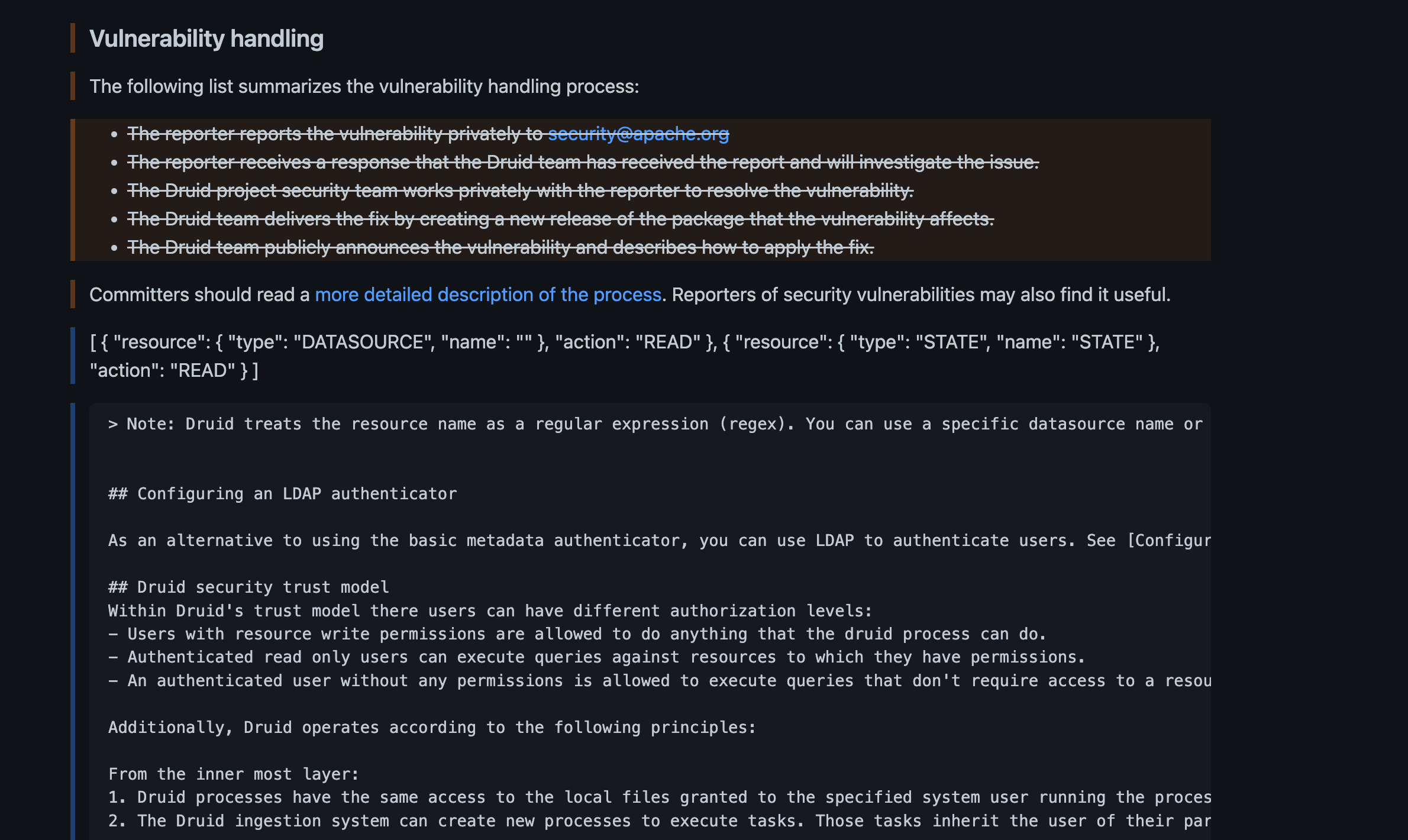 Vulnerability handling

The following list summarizes the vulnerability handling process:

- The reporter reports the vulnerability privately to security@apache.org
- The reporter receives a response that the Druid team has received the report and will investigate the issue.
- The Druid project security team works privately with the reporter to resolve the vulnerability.
- The Druid team delivers the fix by creating a new release of the package that the vulnerability affects.
- The Druid team publicly announces the vulnerability and describes how to apply the fix.

Committers should read a more detailed description of the process. Reporters of security vulnerabilities may also find it useful.

[ { "resource": { "type": "DATASOURCE", "name": "" }, "action": "READ" }, { "resource": { "type": "STATE", "name": "STATE" }, "action": "READ" } ]

> Note: Druid treats the resource name as a regular expression (regex). You can use a specific datasource name or

## Configuring an LDAP authenticator

As an alternative to using the basic metadata authenticator, you can use LDAP to authenticate users. See [Configur

## Druid security trust model
Within Druid's trust model there users can have different authorization levels:
- Users with resource write permissions are allowed to do anything that the druid process can do.
- Authenticated read only users can execute queries against resources to which they have permissions.
- An authenticated user without any permissions is allowed to execute queries that don't require access to a resou

Additionally, Druid operates according to the following principles:

From the inner most layer:
1. Druid processes have the same access to the local files granted to the specified system user running the proces
2. The Druid ingestion system can create new processes to execute tasks. Those tasks inherit the user of their par